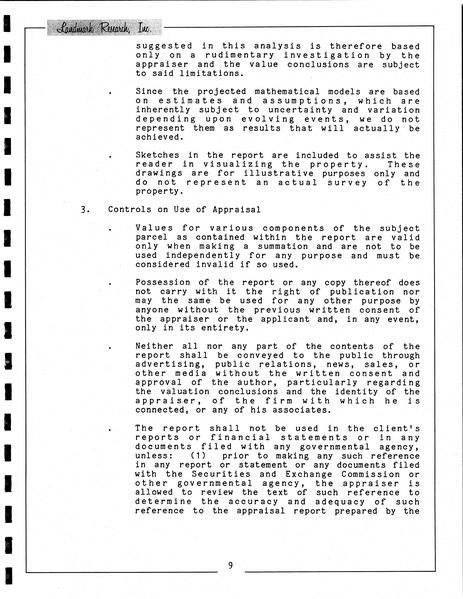 Landmark Research, Inc.

suggested in this analysis is therefore based only on a rudimentary investigation by the appraiser and the value conclusions are subject to said limitations.

. Since the projected mathematical models are based on estimates and assumptions, which are inherently subject to uncertainty and variation depending upon evolving events, we do not represent them as results that will actually be achieved.

. Sketches in the report are included to assist the reader in visualizing the property. These drawings are for illustrative purposes only and do not represent an actual survey of the property.

3. Controls on Use of Appraisal

. Values for various components of the subject parcel as contained within the report are valid only when making a summation and are not to be used independently for any purpose and must be considered invalid if so used.

. Possession of the report or any copy thereof does not carry with it the right of publication nor may the same be used for any other purpose by anyone without the previous written consent of the appraiser or the applicant and, in any event, only in its entirety.

. Neither all nor any part of the contents of the report shall be conveyed to the public through advertising, public relations, news, sales, or other media without the written consent and approval of the author, particularly regarding the valuation conclusions and the identity of the appraiser, of the firm with which he is connected, or any of his associates.

. The report shall not be used in the client's reports or financial statements or in any documents filed with any governmental agency, unless: (1) prior to making any such reference in any report or statement or any documents filed with the Securities and Exchange Commission or other governmental agency, the appraiser is allowed to review the text of such reference to determine the accuracy and adequacy of such reference to the appraisal report prepared by the

9